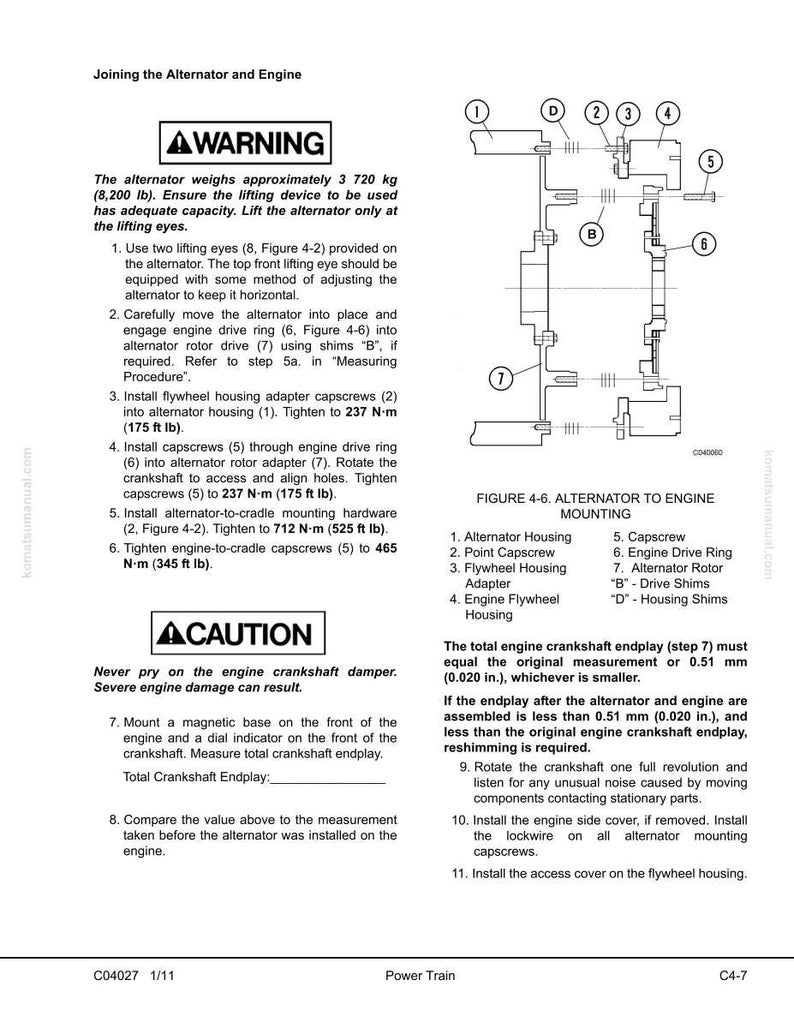 Joining the Alternator and Engine

WARNING

The alternator weighs approximately 3 720 kg (8,200 lb). Ensure the lifting device to be used has adequate capacity. Lift the alternator only at the lifting eyes.

1. Use two lifting eyes (8, Figure 4-2) provided on the alternator. The top front lifting eye should be equipped with some method of adjusting the alternator to keep it horizontal.

2. Carefully move the alternator into place and engage engine drive ring (6, Figure 4-6) into alternator rotor drive (7) using shims "B", if required. Refer to step 5a. in "Measuring Procedure".

3. Install flywheel housing adapter capscrews (2) into alternator housing (1). Tighten to 237 N·m (175 ft lb).

4. Install capscrews (5) through engine drive ring (6) into alternator rotor adapter (7). Rotate the crankshaft to access and align holes. Tighten capscrews (5) to 237 N·m (175 ft lb).

5. Install alternator-to-cradle mounting hardware (2, Figure 4-2). Tighten to 712 N·m (525 ft lb).

6. Tighten engine-to-cradle capscrews (5) to 465 N·m (345 ft lb).

CAUTION

Never pry on the engine crankshaft damper. Severe engine damage can result.

7. Mount a magnetic base on the front of the engine and a dial indicator on the front of the crankshaft. Measure total crankshaft endplay.

Total Crankshaft Endplay:________________

8. Compare the value above to the measurement taken before the alternator was installed on the engine.

1 D 2 3 4 5 B 6 7 C040060

FIGURE 4-6. ALTERNATOR TO ENGINE MOUNTING

1. Alternator Housing
2. Point Capscrew
3. Flywheel Housing Adapter
4. Engine Flywheel Housing
5. Capscrew
6. Engine Drive Ring
7. Alternator Rotor
"B" - Drive Shims
"D" - Housing Shims

The total engine crankshaft endplay (step 7) must equal the original measurement or 0.51 mm (0.020 in.), whichever is smaller.

If the endplay after the alternator and engine are assembled is less than 0.51 mm (0.020 in.), and less than the original engine crankshaft endplay, reshimming is required.

9. Rotate the crankshaft one full revolution and listen for any unusual noise caused by moving components contacting stationary parts.

10. Install the engine side cover, if removed. Install the lockwire on all alternator mounting capscrews.

11. Install the access cover on the flywheel housing.

komatsumanual.com komatsumanual.com

C04027 1/11 Power Train C4-7